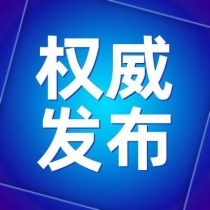 权威
发布